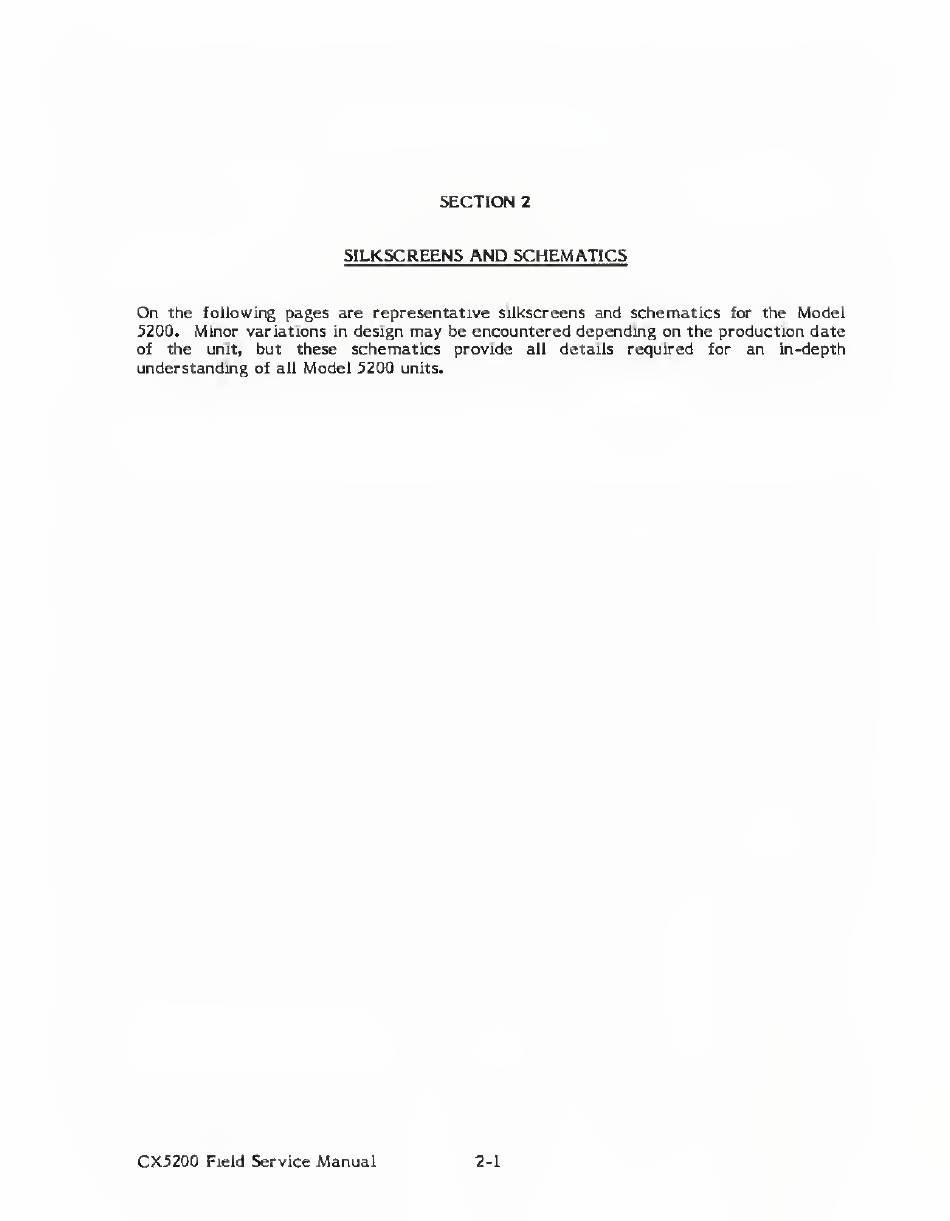 SECTION 2

SILKSCREENS AND SCHEMATICS

On the following pages are representative silkscreens and schematics for the Model 5200. Minor variations in design may be encountered depending on the production date of the unit, but these schematics provide all details required for an in-depth understanding of all Model 5200 units.

CX5200 Field Service Manual 2-1